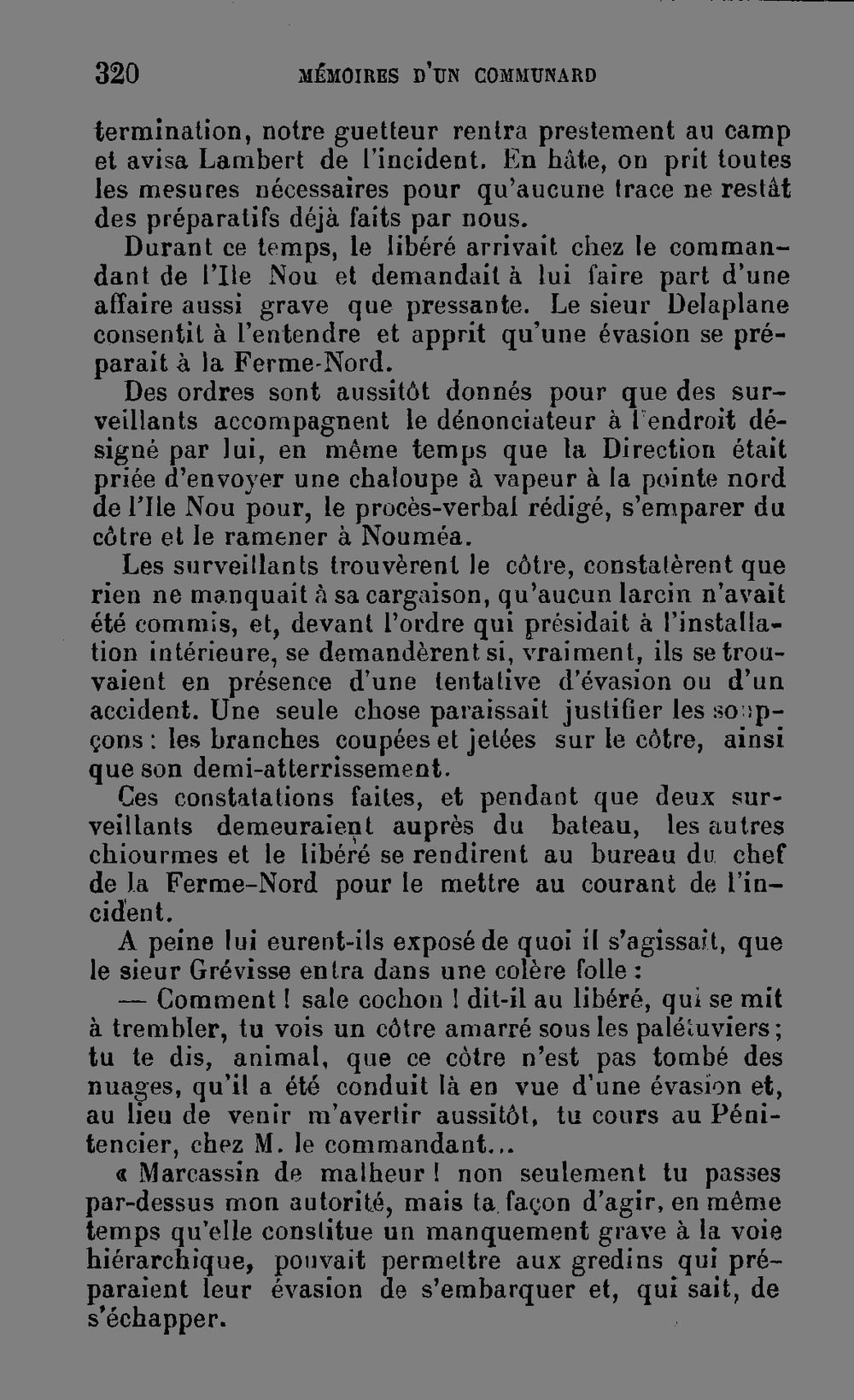 320 MÉMOIRES D'UN COMMUNARD

termination, notre guetteur rentra prestement au camp et avisa Lambert de l'incident. En hâte, on prit toutes les mesures nécessaires pour qu'aucune trace ne restât des préparatifs déjà faits par nous.

Durant ce temps, le libéré arrivait chez le commandant de l'Ile Nou et demandait à lui faire part d'une affaire aussi grave que pressante. Le sieur Delaplane consentit à l'entendre et apprit qu'une évasion se préparait à la Ferme-Nord.

Des ordres sont aussitôt donnés pour que des surveillants accompagnent le dénonciateur à l'endroit désigné par lui, en même temps que la Direction était priée d'envoyer une chaloupe à vapeur à la pointe nord de l'Ile Nou pour, le procès-verbal rédigé, s'emparer du côtre et le ramener à Nouméa.

Les surveillants trouvèrent le côtre, constatèrent que rien ne manquait à sa cargaison, qu'aucun larcin n'avait été commis, et, devant l'ordre qui présidait à l'installation intérieure, se demandèrent si, vraiment, ils se trouvaient en présence d'une tentative d'évasion ou d'un accident. Une seule chose paraissait justifier les soupçons : les branches coupées et jetées sur le côtre, ainsi que son demi-atterrissement.

Ces constatations faites, et pendant que deux surveillants demeuraient auprès du bateau, les autres chiourmes et le libéré se rendirent au bureau du chef de la Ferme-Nord pour le mettre au courant de l'incident.

A peine lui eurent-ils exposé de quoi il s'agissait, que le sieur Grévisse entra dans une colère folle :

— Comment ! sale cochon ! dit-il au libéré, qui se mit à trembler, tu vois un côtre amarré sous les palétuviers ; tu te dis, animal, que ce côtre n'est pas tombé des nuages, qu'il a été conduit là en vue d'une évasion et, au lieu de venir m'avertir aussitôt, tu cours au Pénitencier, chez M. le commandant...

« Marcassin de malheur ! non seulement tu passes par-dessus mon autorité, mais ta façon d'agir, en même temps qu'elle constitue un manquement grave à la voie hiérarchique, pouvait permettre aux gredins qui préparaient leur évasion de s'embarquer et, qui sait, de s'échapper.